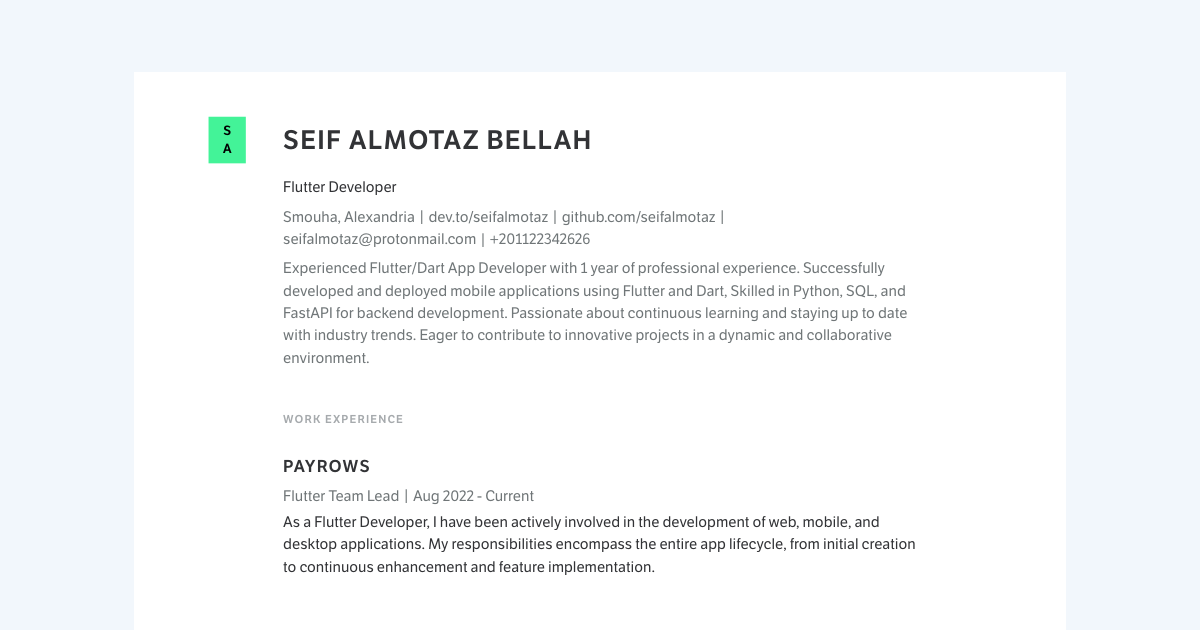 S
A

SEIF ALMOTAZ BELLAH

Flutter Developer

Smouha, Alexandria | dev.to/seifalmotaz | github.com/seifalmotaz | seifalmotaz@protonmail.com | +201122342626

Experienced Flutter/Dart App Developer with 1 year of professional experience. Successfully developed and deployed mobile applications using Flutter and Dart, Skilled in Python, SQL, and FastAPI for backend development. Passionate about continuous learning and staying up to date with industry trends. Eager to contribute to innovative projects in a dynamic and collaborative environment.

WORK EXPERIENCE

PAYROWS

Flutter Team Lead | Aug 2022 - Current

As a Flutter Developer, I have been actively involved in the development of web, mobile, and desktop applications. My responsibilities encompass the entire app lifecycle, from initial creation to continuous enhancement and feature implementation.